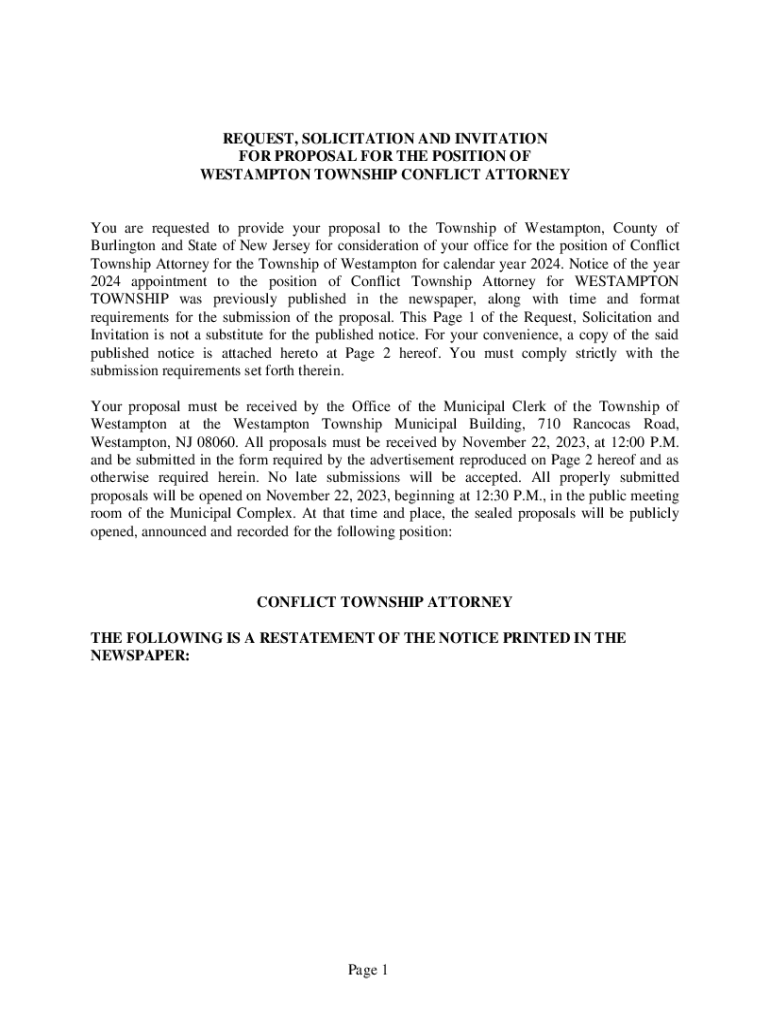 REQUEST, SOLICITATION AND INVITATION
FOR PROPOSAL FOR THE POSITION OF
WESTAMPTON TOWNSHIP CONFLICT ATTORNEY

You are requested to provide your proposal to the Township of Westampton, County of Burlington and State of New Jersey for consideration of your office for the position of Conflict Township Attorney for the Township of Westampton for calendar year 2024. Notice of the year 2024 appointment to the position of Conflict Township Attorney for WESTAMPTON TOWNSHIP was previously published in the newspaper, along with time and format requirements for the submission of the proposal. This Page 1 of the Request, Solicitation and Invitation is not a substitute for the published notice. For your convenience, a copy of the said published notice is attached hereto at Page 2 hereof. You must comply strictly with the submission requirements set forth therein.

Your proposal must be received by the Office of the Municipal Clerk of the Township of Westampton at the Westampton Township Municipal Building, 710 Rancocas Road, Westampton, NJ 08060. All proposals must be received by November 22, 2023, at 12:00 P.M. and be submitted in the form required by the advertisement reproduced on Page 2 hereof and as otherwise required herein. No late submissions will be accepted. All properly submitted proposals will be opened on November 22, 2023, beginning at 12:30 P.M., in the public meeting room of the Municipal Complex. At that time and place, the sealed proposals will be publicly opened, announced and recorded for the following position:

CONFLICT TOWNSHIP ATTORNEY

THE FOLLOWING IS A RESTATEMENT OF THE NOTICE PRINTED IN THE NEWSPAPER:

Page 1